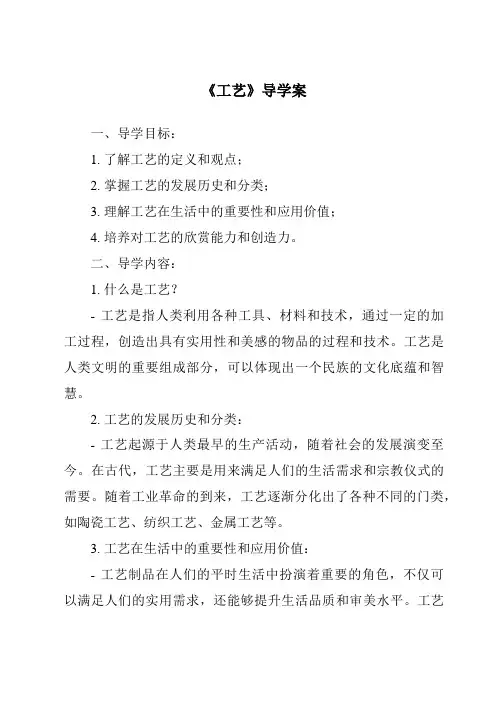 《工艺》导学案

一、导学目标：

1. 了解工艺的定义和观点；

2. 掌握工艺的发展历史和分类；

3. 理解工艺在生活中的重要性和应用价值；

4. 培养对工艺的欣赏能力和创造力。

二、导学内容：

1. 什么是工艺？

- 工艺是指人类利用各种工具、材料和技术，通过一定的加工过程，创造出具有实用性和美感的物品的过程和技术。工艺是人类文明的重要组成部分，可以体现出一个民族的文化底蕴和智慧。

2. 工艺的发展历史和分类：

- 工艺起源于人类最早的生产活动，随着社会的发展演变至今。在古代，工艺主要是用来满足人们的生活需求和宗教仪式的需要。随着工业革命的到来，工艺逐渐分化出了各种不同的门类，如陶瓷工艺、纺织工艺、金属工艺等。

3. 工艺在生活中的重要性和应用价值：

- 工艺制品在人们的平时生活中扮演着重要的角色，不仅可以满足人们的实用需求，还能够提升生活品质和审美水平。工艺